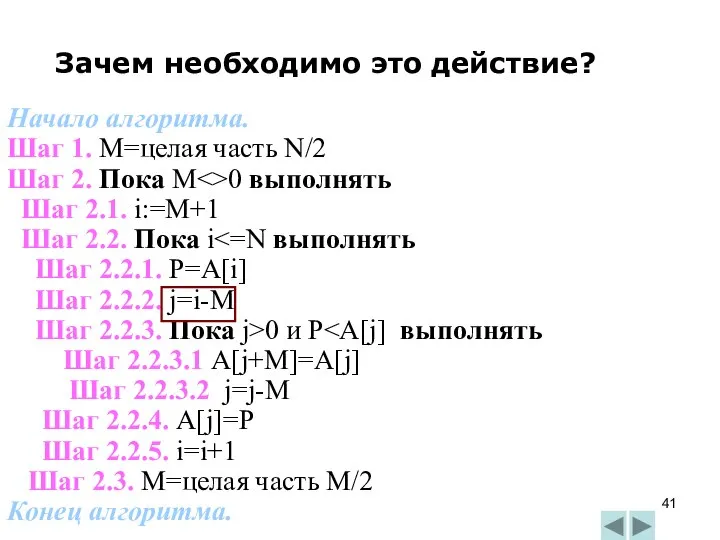 Зачем необходимо это действие?

Начало алгоритма.
Шаг 1. M=целая часть N/2
Шаг 2. Пока M<>0 выполнять
Шаг 2.1. i:=M+1
Шаг 2.2. Пока i<=N выполнять
Шаг 2.2.1. P=A[i]
Шаг 2.2.2. j=i-M
Шаг 2.2.3. Пока j>0 и P<A[j] выполнять
Шаг 2.2.3.1 A[j+M]=A[j]
Шаг 2.2.3.2 j=j-M
Шаг 2.2.4. A[j]=P
Шаг 2.2.5. i=i+1
Шаг 2.3. M=целая часть M/2
Конец алгоритма.

41